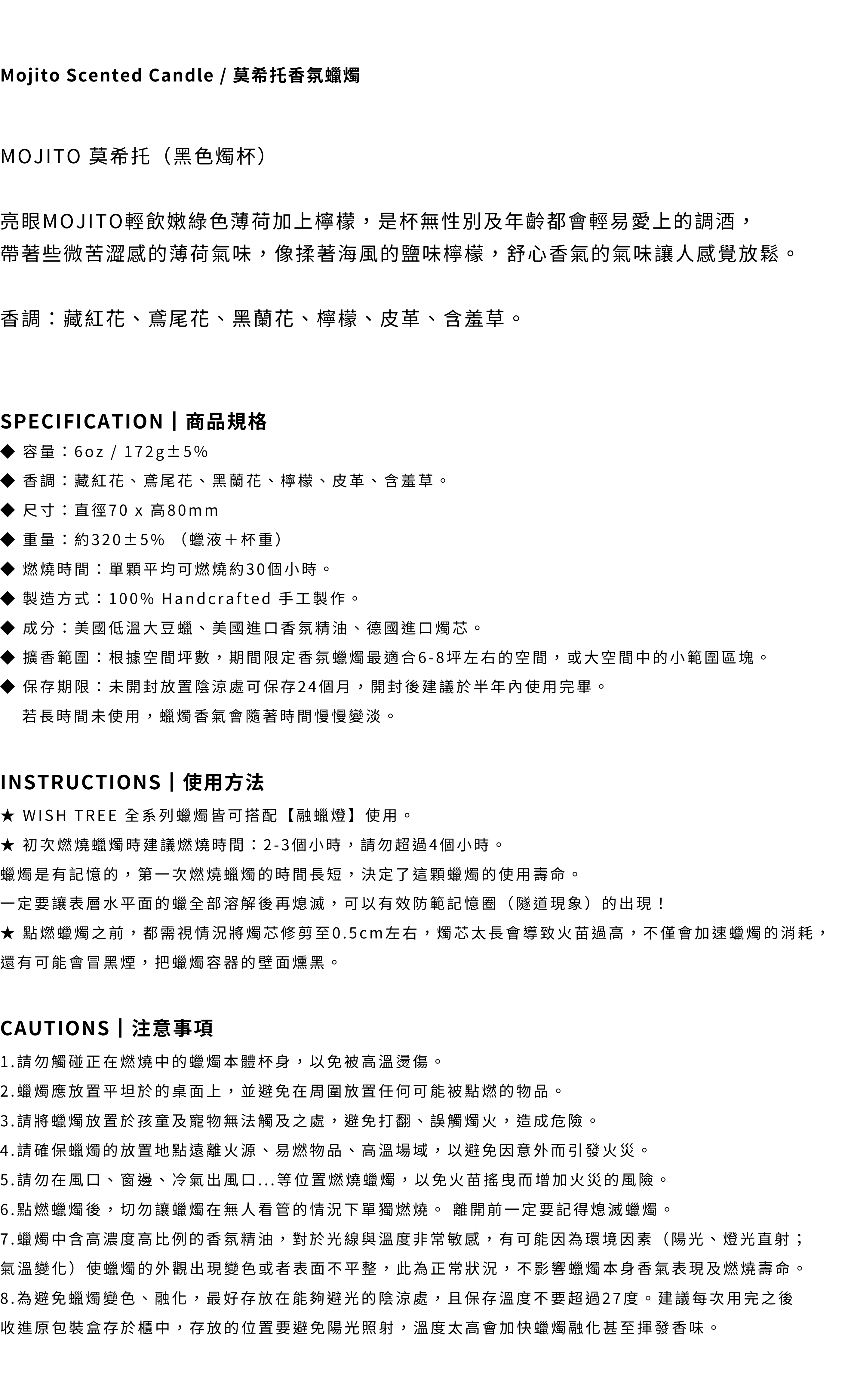 Mojito Scented Candle / 莫希托香氛蠟燭

MOJITO 莫希托（黑色燭杯）

亮眼MOJITO輕飲嫩綠色薄荷加上檸檬，是杯無性別及年齡都會輕易愛上的調酒，
帶著些微苦澀感的薄荷氣味，像揉著海風的鹽味檸檬，舒心香氣的氣味讓人感覺放鬆。

香調：藏紅花、鳶尾花、黑蘭花、檸檬、皮革、含羞草。

SPECIFICATION | 商品規格
◆ 容量：6oz / 172g±5%
◆ 香調：藏紅花、鳶尾花、黑蘭花、檸檬、皮革、含羞草。
◆ 尺寸：直徑70 x 高80mm
◆ 重量：約320±5% （蠟液＋杯重）
◆ 燃燒時間：單顆平均可燃燒約30個小時。
◆ 製造方式：100% Handcrafted 手工製作。
◆ 成分：美國低溫大豆蠟、美國進口香氛精油、德國進口燭芯。
◆ 擴香範圍：根據空間坪數，期間限定香氛蠟燭最適合6-8坪左右的空間，或大空間中的小範圍區塊。
◆ 保存期限：未開封放置陰涼處可保存24個月，開封後建議於半年內使用完畢。
若長時間未使用，蠟燭香氣會隨著時間慢慢變淡。

INSTRUCTIONS | 使用方法
★ WISH TREE 全系列蠟燭皆可搭配【融蠟燈】使用。
★ 初次燃燒蠟燭時建議燃燒時間：2-3個小時，請勿超過4個小時。
蠟燭是有記憶的，第一次燃燒蠟燭的時間長短，決定了這顆蠟燭的使用壽命。
一定要讓表層水平面的蠟全部溶解後再熄滅，可以有效防範記憶圈（隧道現象）的出現！
★ 點燃蠟燭之前，都需視情況將燭芯修剪至0.5cm左右，燭芯太長會導致火苗過高，不僅會加速蠟燭的消耗，還有可能會冒黑煙，把蠟燭容器的壁面燻黑。

CAUTIONS | 注意事項
1.請勿觸碰正在燃燒中的蠟燭本體杯身，以免被高溫燙傷。
2.蠟燭應放置平坦於的桌面上，並避免在周圍放置任何可能被點燃的物品。
3.請將蠟燭放置於孩童及寵物無法觸及之處，避免打翻、誤觸燭火，造成危險。
4.請確保蠟燭的放置地點遠離火源、易燃物品、高溫場域，以避免因意外而引發火災。
5.請勿在風口、窗邊、冷氣出風口...等位置燃燒蠟燭，以免火苗搖曳而增加火災的風險。
6.點燃蠟燭後，切勿讓蠟燭在無人看管的情況下單獨燃燒。 離開前一定要記得熄滅蠟燭。
7.蠟燭中含高濃度高比例的香氛精油，對於光線與溫度非常敏感，有可能因為環境因素（陽光、燈光直射；氣溫變化）使蠟燭的外觀出現變色或者表面不平整，此為正常狀況，不影響蠟燭本身香氣表現及燃燒壽命。
8.為避免蠟燭變色、融化，最好存放在能夠避光的陰涼處，且保存溫度不要超過27度。建議每次用完之後收進原包裝盒存於櫃中，存放的位置要避免陽光照射，溫度太高會加快蠟燭融化甚至揮發香味。